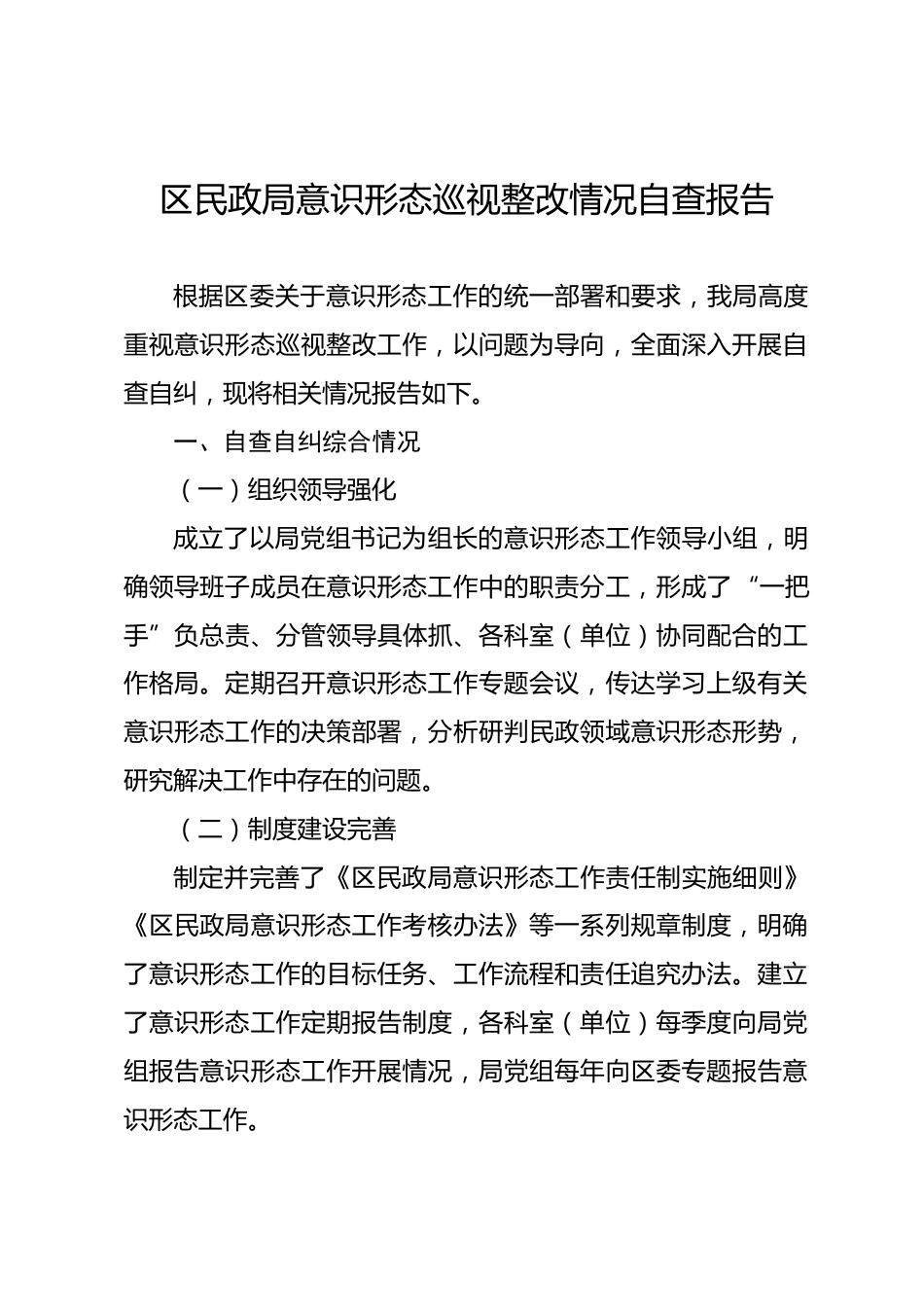 区民政局意识形态巡视整改情况自查报告

根据区委关于意识形态工作的统一部署和要求，我局高度重视意识形态巡视整改工作，以问题为导向，全面深入开展自查自纠，现将相关情况报告如下。

一、自查自纠综合情况

（一）组织领导强化

成立了以局党组书记为组长的意识形态工作领导小组，明确领导班子成员在意识形态工作中的职责分工，形成了“一把手”负总责、分管领导具体抓、各科室（单位）协同配合的工作格局。定期召开意识形态工作专题会议，传达学习上级有关意识形态工作的决策部署，分析研判民政领域意识形态形势，研究解决工作中存在的问题。

（二）制度建设完善

制定并完善了《区民政局意识形态工作责任制实施细则》《区民政局意识形态工作考核办法》等一系列规章制度，明确了意识形态工作的目标任务、工作流程和责任追究办法。建立了意识形态工作定期报告制度，各科室（单位）每季度向局党组报告意识形态工作开展情况，局党组每年向区委专题报告意识形态工作。